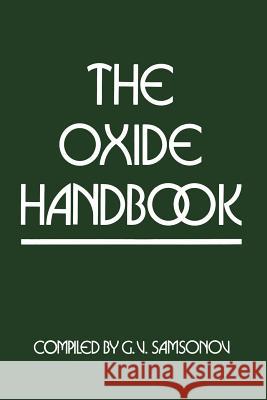 THE OXIDE HANDBOOK

COMPILED BY G. V. SAMSONOV

Kraina Książek